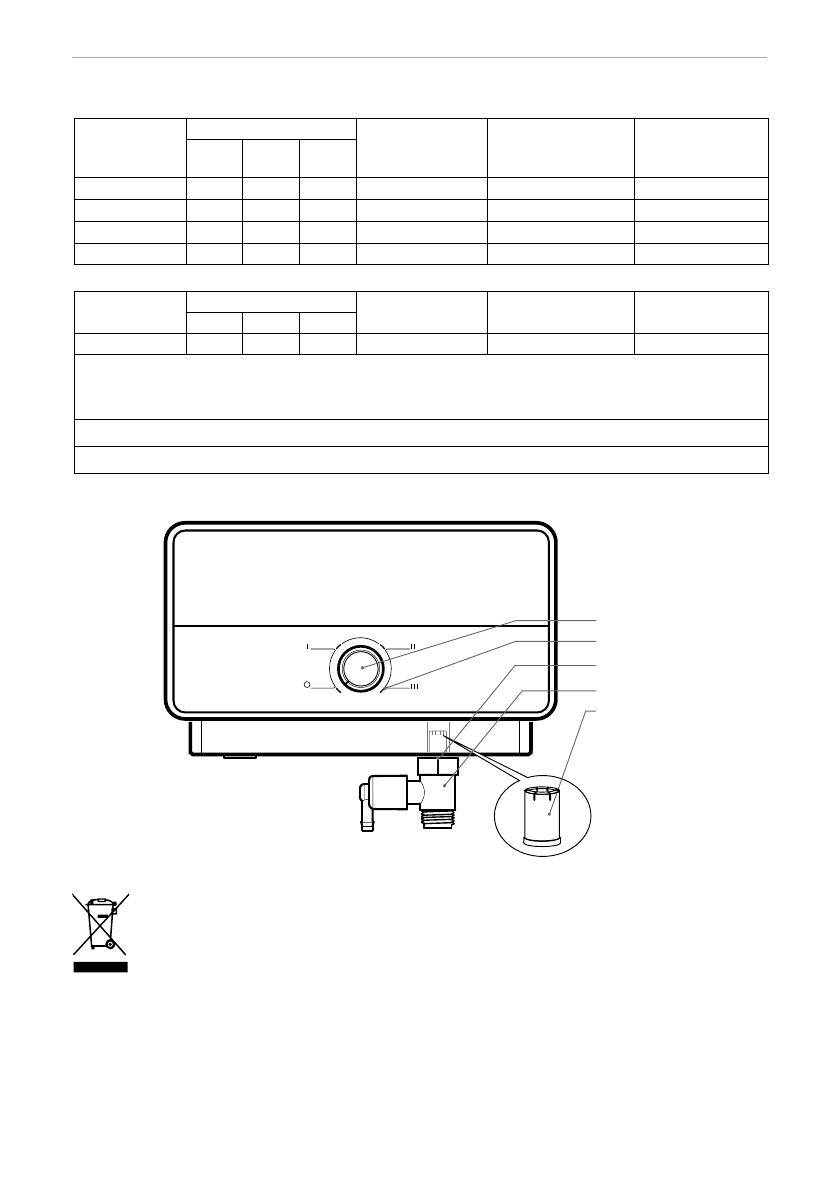 I

II

III